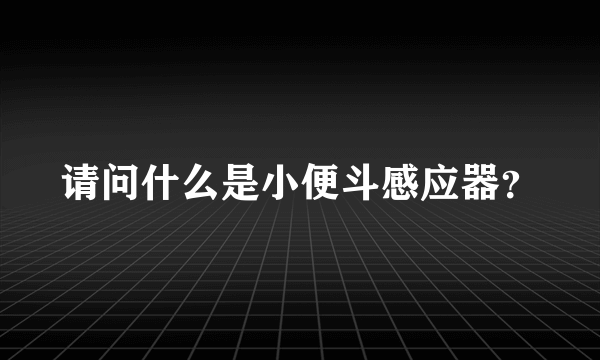 请问什么是小便斗感应器?